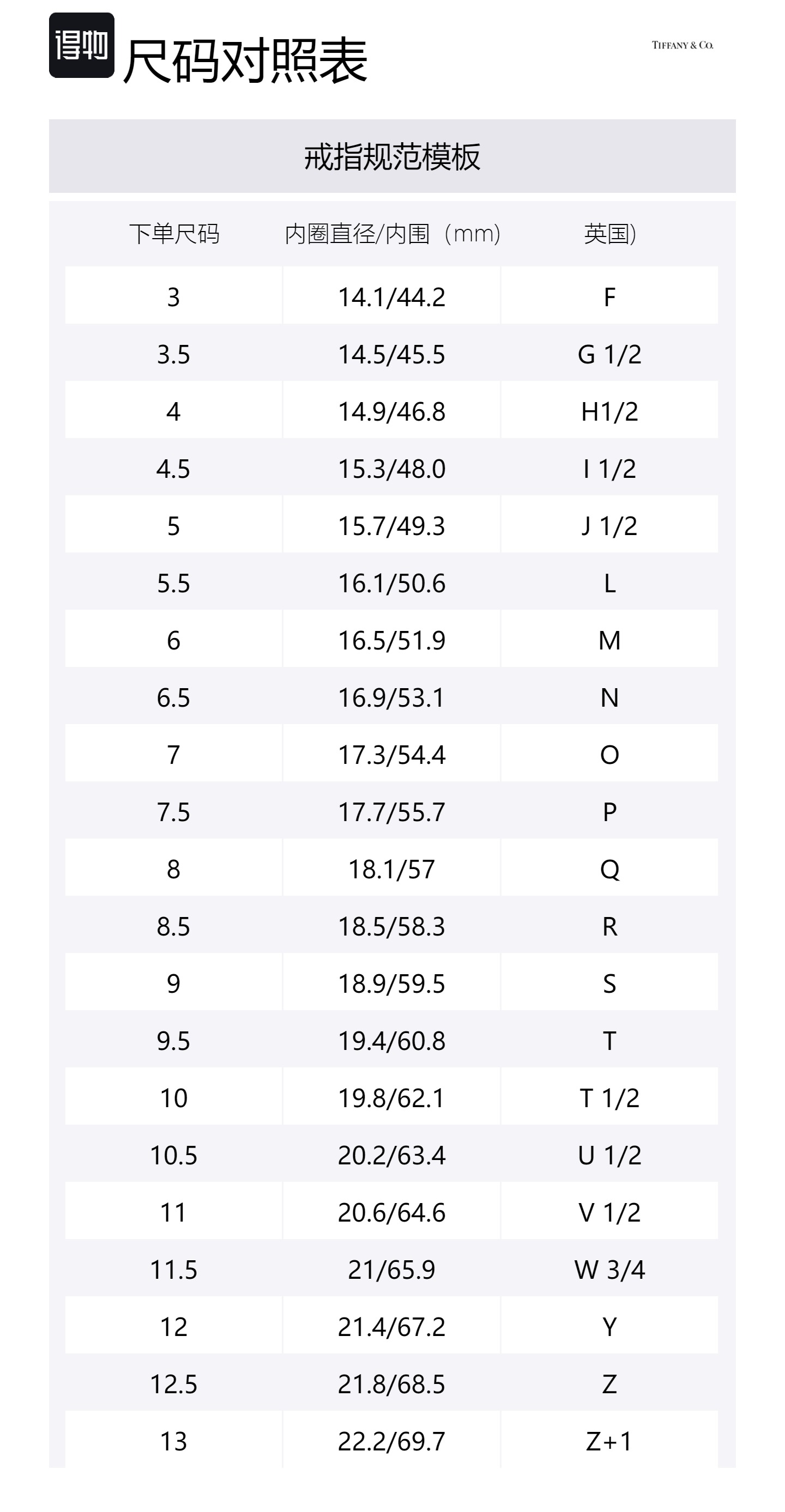 得物 尺码对照表

TIFFANY & CO.

戒指规范模板

| 下单尺码 | 内圈直径/内围（mm） | 英国) |
|---|---|---|
| 3 | 14.1/44.2 | F |
| 3.5 | 14.5/45.5 | G 1/2 |
| 4 | 14.9/46.8 | H1/2 |
| 4.5 | 15.3/48.0 | I 1/2 |
| 5 | 15.7/49.3 | J 1/2 |
| 5.5 | 16.1/50.6 | L |
| 6 | 16.5/51.9 | M |
| 6.5 | 16.9/53.1 | N |
| 7 | 17.3/54.4 | O |
| 7.5 | 17.7/55.7 | P |
| 8 | 18.1/57 | Q |
| 8.5 | 18.5/58.3 | R |
| 9 | 18.9/59.5 | S |
| 9.5 | 19.4/60.8 | T |
| 10 | 19.8/62.1 | T 1/2 |
| 10.5 | 20.2/63.4 | U 1/2 |
| 11 | 20.6/64.6 | V 1/2 |
| 11.5 | 21/65.9 | W 3/4 |
| 12 | 21.4/67.2 | Y |
| 12.5 | 21.8/68.5 | Z |
| 13 | 22.2/69.7 | Z+1 |